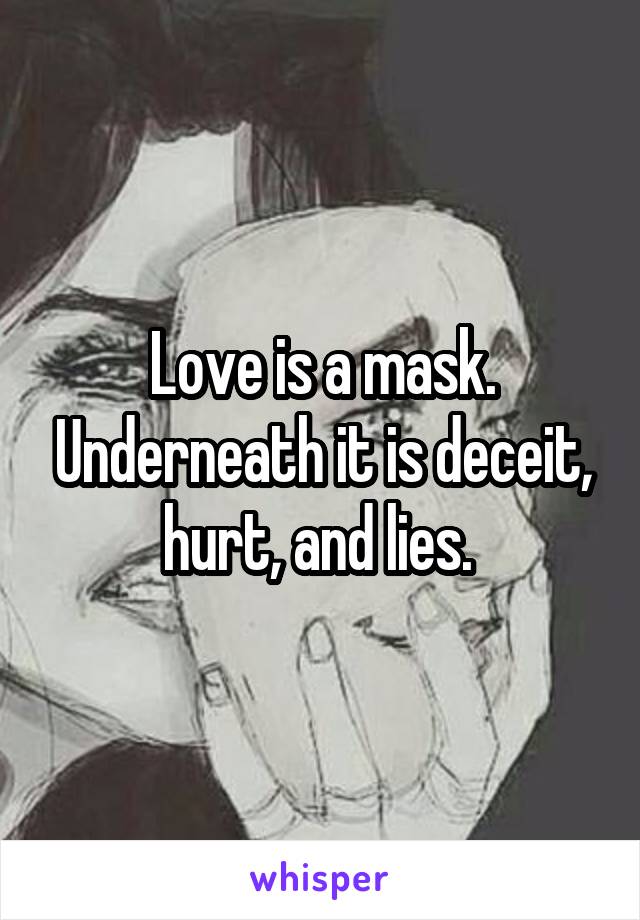 Love is a mask. Underneath it is deceit, hurt, and lies.

whisper